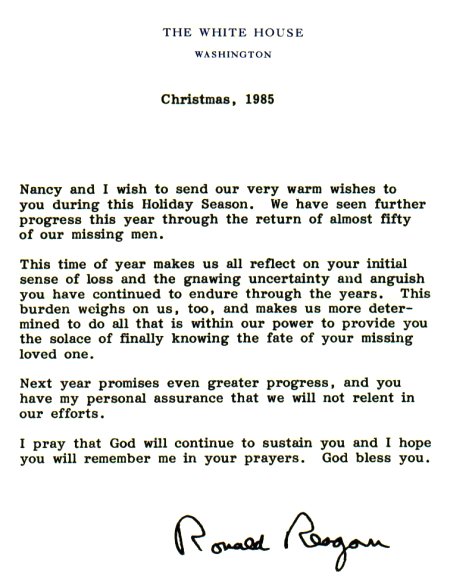 THE WHITE HOUSE
WASHINGTON

Christmas, 1985

Nancy and I wish to send our very warm wishes to you during this Holiday Season. We have seen further progress this year through the return of almost fifty of our missing men.

This time of year makes us all reflect on your initial sense of loss and the gnawing uncertainty and anguish you have continued to endure through the years. This burden weighs on us, too, and makes us more determined to do all that is within our power to provide you the solace of finally knowing the fate of your missing loved one.

Next year promises even greater progress, and you have my personal assurance that we will not relent in our efforts.

I pray that God will continue to sustain you and I hope you will remember me in your prayers. God bless you.

Ronald Reagan